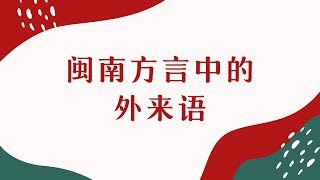 闽南方言中的
外来语